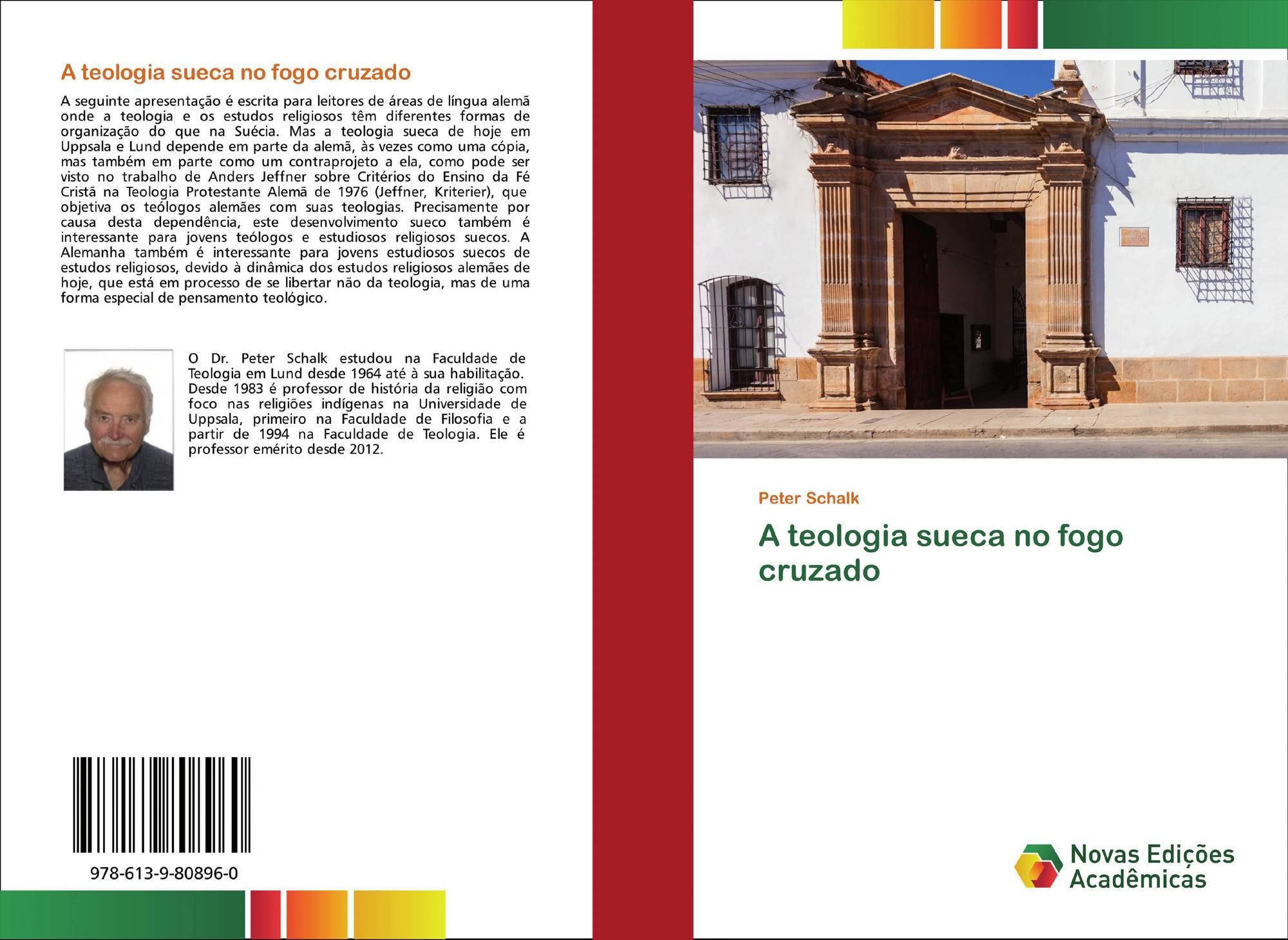 A teologia sueca no fogo cruzado

A seguinte apresentação é escrita para leitores de áreas de língua alemã onde a teologia e os estudos religiosos têm diferentes formas de organização do que na Suécia. Mas a teologia sueca de hoje em Uppsala e Lund depende em parte da alemã, às vezes como uma cópia, mas também em parte como um contraprojeto a ela, como pode ser visto no trabalho de Anders Jeffner sobre Critérios do Ensino da Fé Cristã na Teologia Protestante Alemã de 1976 (Jeffner, Kriterier), que objetiva os teólogos alemães com suas teologias. Precisamente por causa desta dependência, este desenvolvimento sueco também é interessante para jovens teólogos e estudiosos religiosos suecos. A Alemanha também é interessante para jovens estudiosos suecos de estudos religiosos, devido à dinâmica dos estudos religiosos alemães de hoje, que está em processo de se libertar não da teologia, mas de uma forma especial de pensamento teológico.

O Dr. Peter Schalk estudou na Faculdade de Teologia em Lund desde 1964 até à sua habilitação. Desde 1983 é professor de história da religião com foco nas religiões indígenas na Universidade de Uppsala, primeiro na Faculdade de Filosofia e a partir de 1994 na Faculdade de Teologia. Ele é professor emérito desde 2012.

978-613-9-80896-0

Peter Schalk

A teologia sueca no fogo cruzado

Novas Edições Acadêmicas